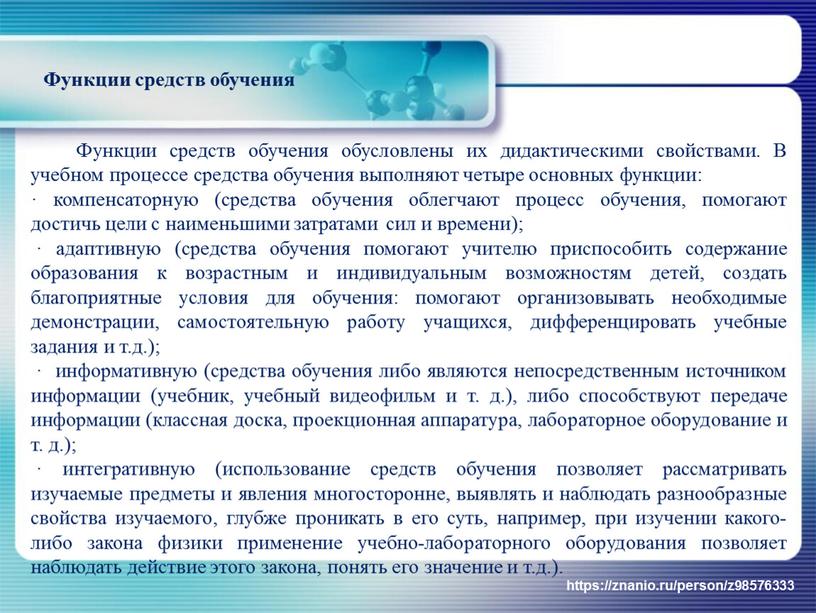 Функции средств обучения

Функции средств обучения обусловлены их дидактическими свойствами. В учебном процессе средства обучения выполняют четыре основных функции:
· компенсаторную (средства обучения облегчают процесс обучения, помогают достичь цели с наименьшими затратами сил и времени);
· адаптивную (средства обучения помогают учителю приспособить содержание образования к возрастным и индивидуальным возможностям детей, создать благоприятные условия для обучения: помогают организовывать необходимые демонстрации, самостоятельную работу учащихся, дифференцировать учебные задания и т.д.);
· информативную (средства обучения либо являются непосредственным источником информации (учебник, учебный видеофильм и т. д.), либо способствуют передаче информации (классная доска, проекционная аппаратура, лабораторное оборудование и т. д.);
· интегративную (использование средств обучения позволяет рассматривать изучаемые предметы и явления многосторонне, выявлять и наблюдать разнообразные свойства изучаемого, глубже проникать в его суть, например, при изучении какого-либо закона физики применение учебно-лабораторного оборудования позволяет наблюдать действие этого закона, понять его значение и т.д.).

https://znanio.ru/person/z98576333